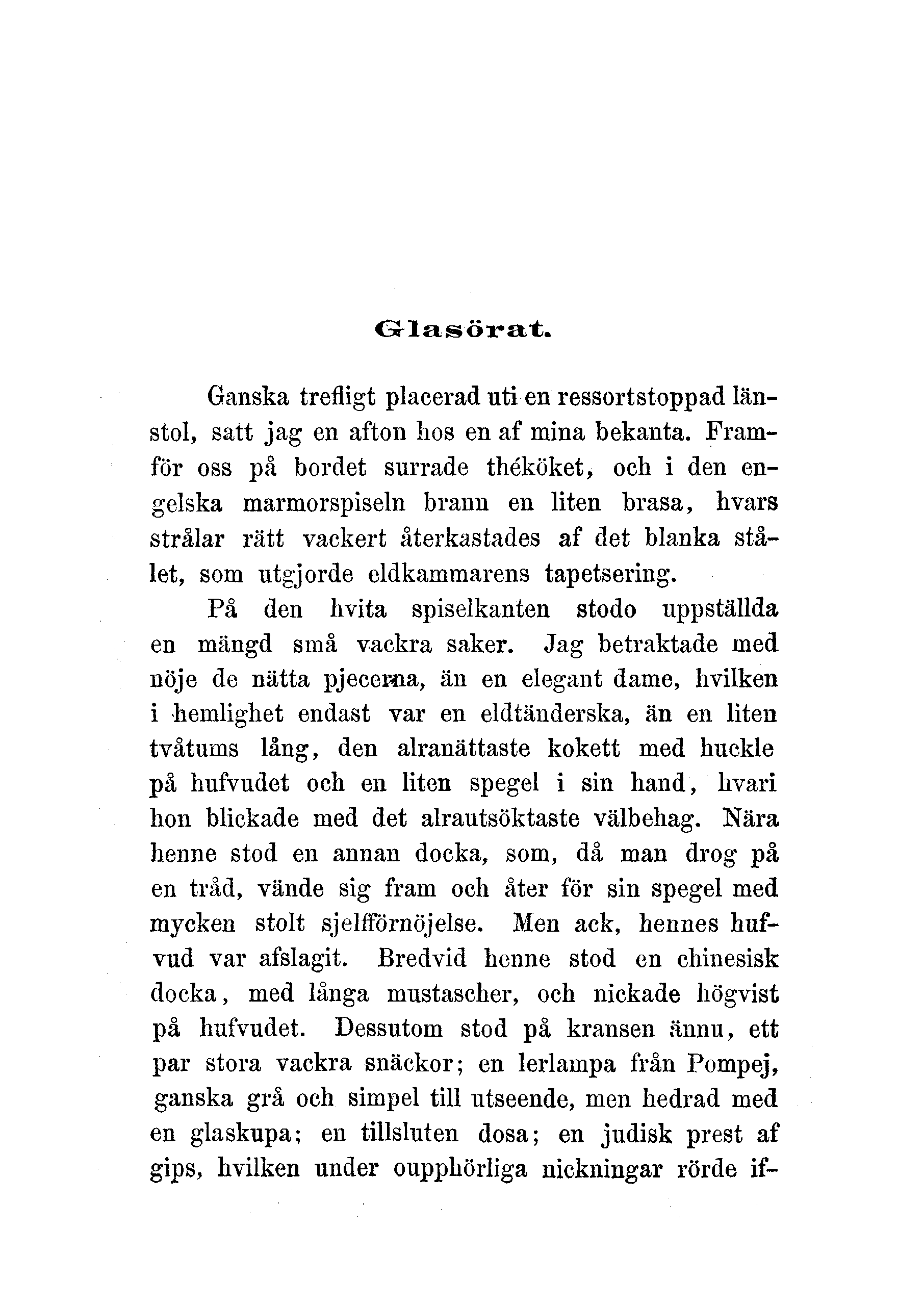 Glasörat.

Ganska trefligt placerad uti en ressortstoppad länstol, satt jag en afton hos en af mina bekanta. Framför oss på bordet surrade théköket, och i den engelska marmorspiseln brann en liten brasa, hvars strålar rätt vackert återkastades af det blanka stålet, som utgjorde eldkammarens tapetsering.

På den hvita spiselkanten stodo uppställda en mängd små vackra saker. Jag betraktade med nöje de nätta pjecerna, än en elegant dame, hvilken i hemlighet endast var en eldtänderska, än en liten tvåtums lång, den alranättaste kokett med huckle på hufvudet och en liten spegel i sin hand, hvari hon blickade med det alrautsöktaste välbehag. Nära henne stod en annan docka, som, då man drog på en tråd, vände sig fram och åter för sin spegel med mycken stolt sjelfförnöjelse. Men ack, hennes hufvud var afslagit. Bredvid henne stod en chinesisk docka, med långa mustascher, och nickade högvist på hufvudet. Dessutom stod på kransen ännu, ett par stora vackra snäckor; en lerlampa från Pompej, ganska grå och simpel till utseende, men hedrad med en glaskupa; en tillsluten dosa; en judisk prest af gips, hvilken under oupphörliga nickningar rörde if-